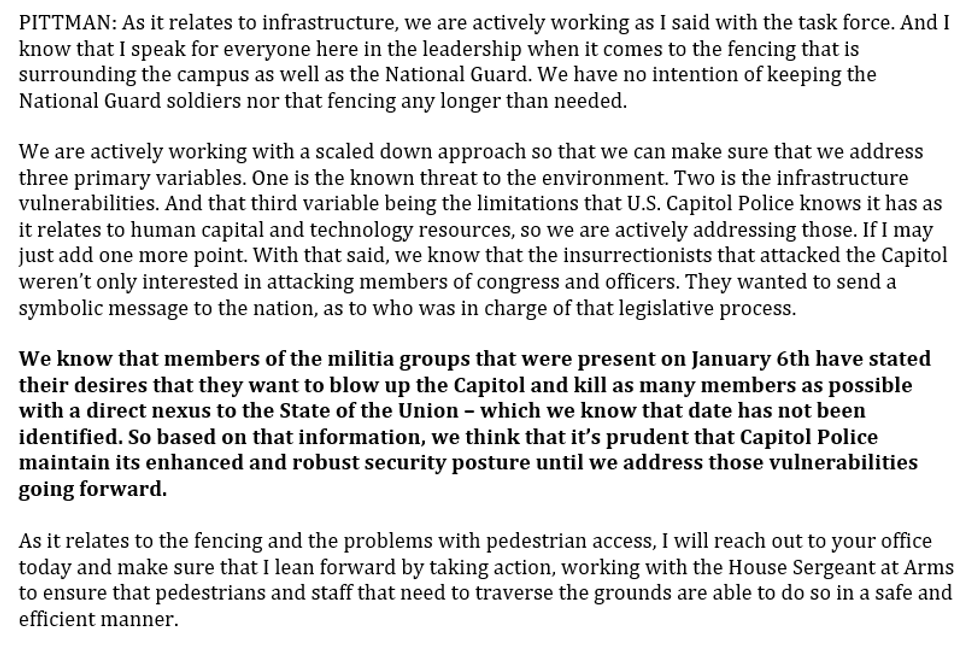 PITTMAN: As it relates to infrastructure, we are actively working as I said with the task force. And I know that I speak for everyone here in the leadership when it comes to the fencing that is surrounding the campus as well as the National Guard. We have no intention of keeping the National Guard soldiers nor that fencing any longer than needed.

We are actively working with a scaled down approach so that we can make sure that we address three primary variables. One is the known threat to the environment. Two is the infrastructure vulnerabilities. And that third variable being the limitations that U.S. Capitol Police knows it has as it relates to human capital and technology resources, so we are actively addressing those. If I may just add one more point. With that said, we know that the insurrectionists that attacked the Capitol weren't only interested in attacking members of congress and officers. They wanted to send a symbolic message to the nation, as to who was in charge of that legislative process.

We know that members of the militia groups that were present on January 6th have stated their desires that they want to blow up the Capitol and kill as many members as possible with a direct nexus to the State of the Union – which we know that date has not been identified. So based on that information, we think that it's prudent that Capitol Police maintain its enhanced and robust security posture until we address those vulnerabilities going forward.

As it relates to the fencing and the problems with pedestrian access, I will reach out to your office today and make sure that I lean forward by taking action, working with the House Sergeant at Arms to ensure that pedestrians and staff that need to traverse the grounds are able to do so in a safe and efficient manner.